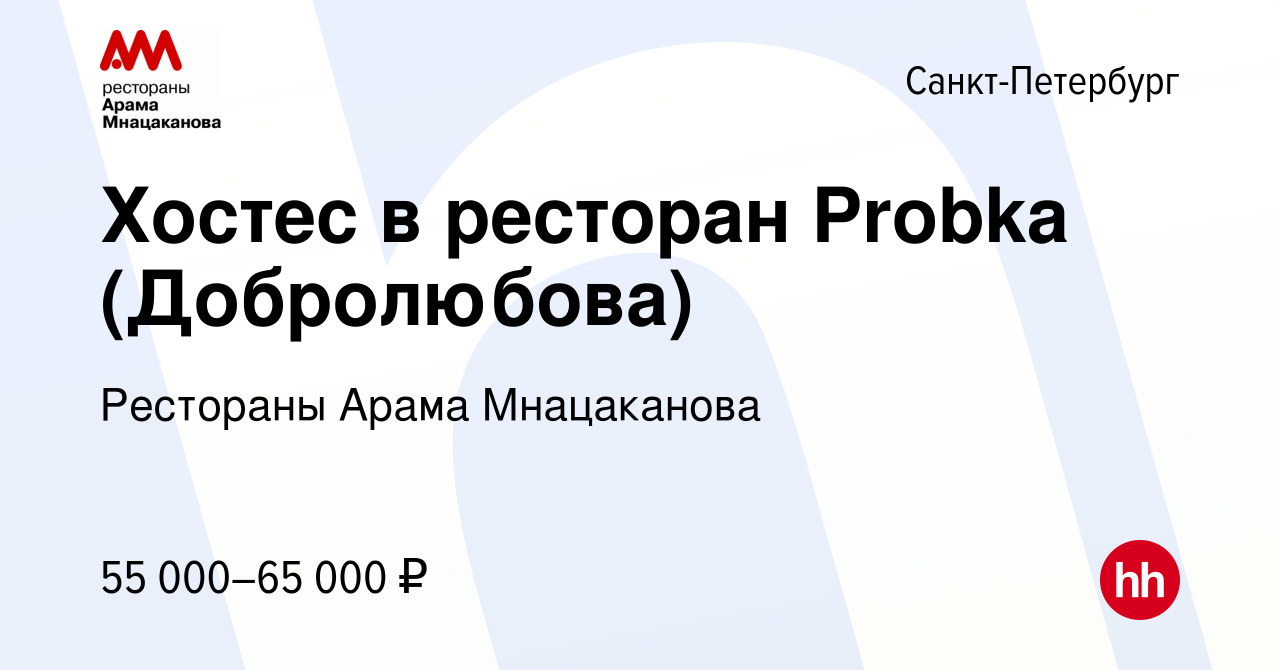 рестораны
Арама
Мнацаканова

Санкт-Петербург

Хостес в ресторан Probka (Добролюбова)

Рестораны Арама Мнацаканова

55 000–65 000 ₽

hh